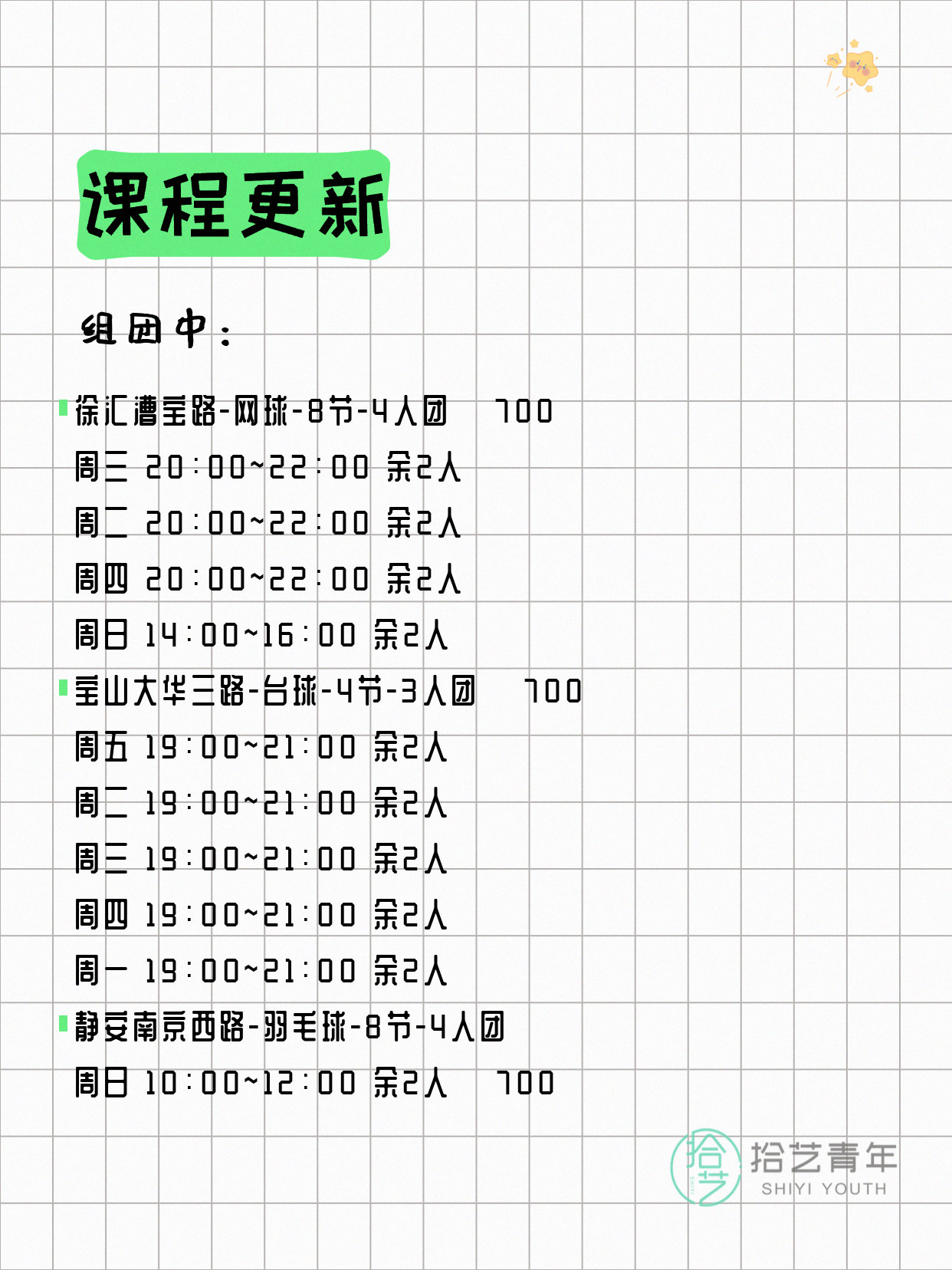 课程更新

组团中：

徐汇漕宝路-网球-8节-4人团 700
周三 20:00~22:00 余2人
周二 20:00~22:00 余2人
周四 20:00~22:00 余2人
周日 14:00~16:00 余2人

宝山大华三路-台球-4节-3人团 700
周五 19:00~21:00 余2人
周二 19:00~21:00 余2人
周三 19:00~21:00 余2人
周四 19:00~21:00 余2人
周一 19:00~21:00 余2人

静安南京西路-羽毛球-8节-4人团
周日 10:00~12:00 余2人 700

拾艺
拾艺青年
SHIYI YOUTH